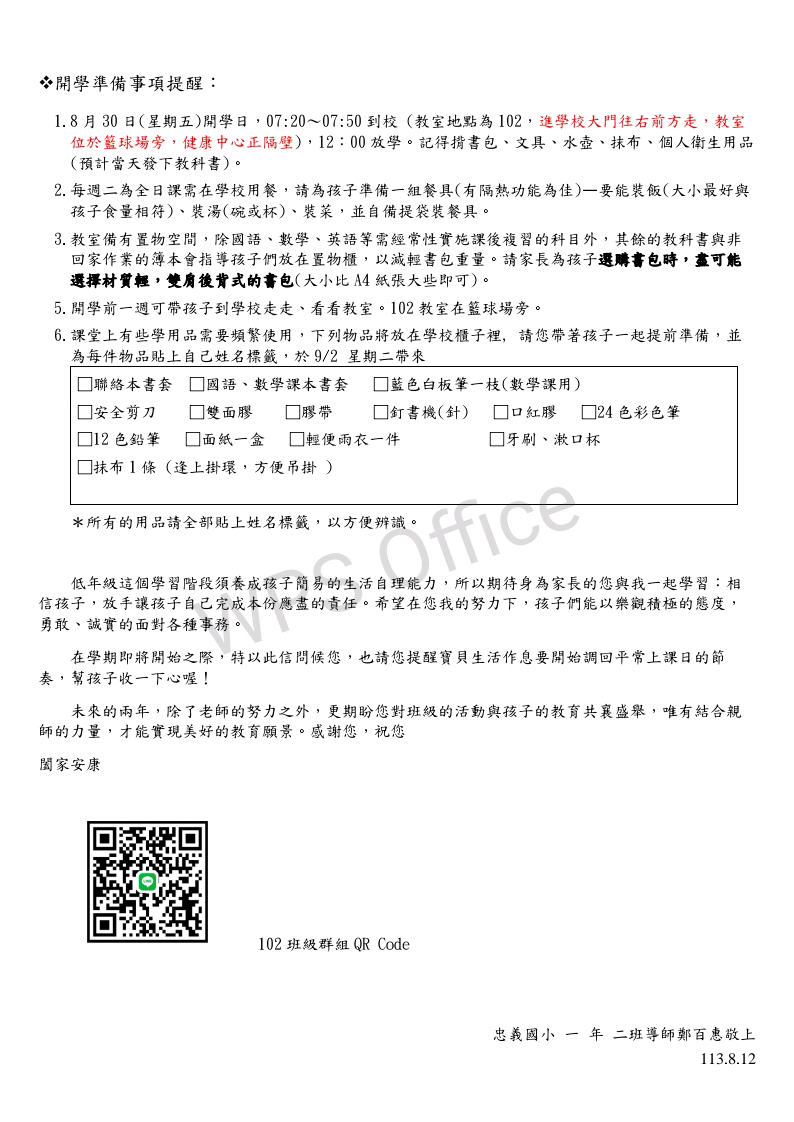 ❖開學準備事項提醒：

1. 8 月 30 日(星期五)開學日，07:20～07:50 到校（教室地點為 102，進學校大門往右前方走，教室位於籃球場旁，健康中心正隔壁)，12：00 放學。記得揹書包、文具、水壺、抹布、個人衛生用品(預計當天發下教科書)。

2. 每週二為全日課需在學校用餐，請為孩子準備一組餐具(有隔熱功能為佳)—要能裝飯(大小最好與孩子食量相符)、裝湯(碗或杯)、裝菜，並自備提袋裝餐具。

3. 教室備有置物空間，除國語、數學、英語等需經常性實施課後複習的科目外，其餘的教科書與非回家作業的簿本會指導孩子們放在置物櫃，以減輕書包重量。請家長為孩子選購書包時，盡可能選擇材質輕，雙肩後背式的書包(大小比 A4 紙張大些即可)。

5. 開學前一週可帶孩子到學校走走、看看教室。102 教室在籃球場旁。

6. 課堂上有些學用品需要頻繁使用，下列物品將放在學校櫃子裡，請您帶著孩子一起提前準備，並為每件物品貼上自己姓名標籤，於 9/2 星期二帶來

□聯絡本書套 □國語、數學課本書套 □藍色白板筆一枝(數學課用)
□安全剪刀 □雙面膠 □膠帶 □釘書機(針) □口紅膠 □24 色彩色筆
□12 色鉛筆 □面紙一盒 □輕便雨衣一件 □牙刷、漱口杯
□抹布 1 條（逢上掛環，方便吊掛 ）

＊所有的用品請全部貼上姓名標籤，以方便辨識。

WPS Office

低年級這個學習階段須養成孩子簡易的生活自理能力，所以期待身為家長的您與我一起學習：相信孩子，放手讓孩子自己完成本份應盡的責任。希望在您我的努力下，孩子們能以樂觀積極的態度，勇敢、誠實的面對各種事務。

在學期即將開始之際，特以此信問候您，也請您提醒寶貝生活作息要開始調回平常上課日的節奏，幫孩子收一下心喔！

未來的兩年，除了老師的努力之外，更期盼您對班級的活動與孩子的教育共襄盛舉，唯有結合親師的力量，才能實現美好的教育願景。感謝您，祝您

闔家安康

102 班級群組 QR Code

忠義國小 一 年 二班導師鄭百惠敬上
113.8.12